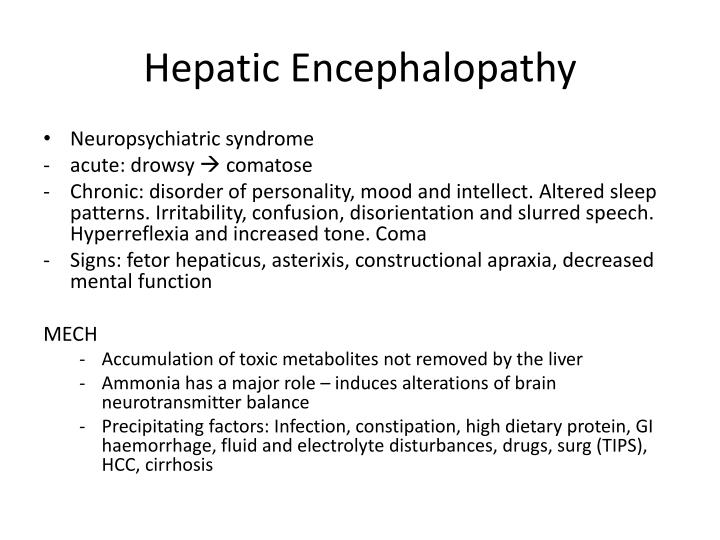 Hepatic Encephalopathy

• Neuropsychiatric syndrome
- acute: drowsy → comatose
- Chronic: disorder of personality, mood and intellect. Altered sleep patterns. Irritability, confusion, disorientation and slurred speech. Hyperreflexia and increased tone. Coma
- Signs: fetor hepaticus, asterixis, constructional apraxia, decreased mental function

MECH
- Accumulation of toxic metabolites not removed by the liver
- Ammonia has a major role – induces alterations of brain neurotransmitter balance
- Precipitating factors: Infection, constipation, high dietary protein, GI haemorrhage, fluid and electrolyte disturbances, drugs, surg (TIPS), HCC, cirrhosis